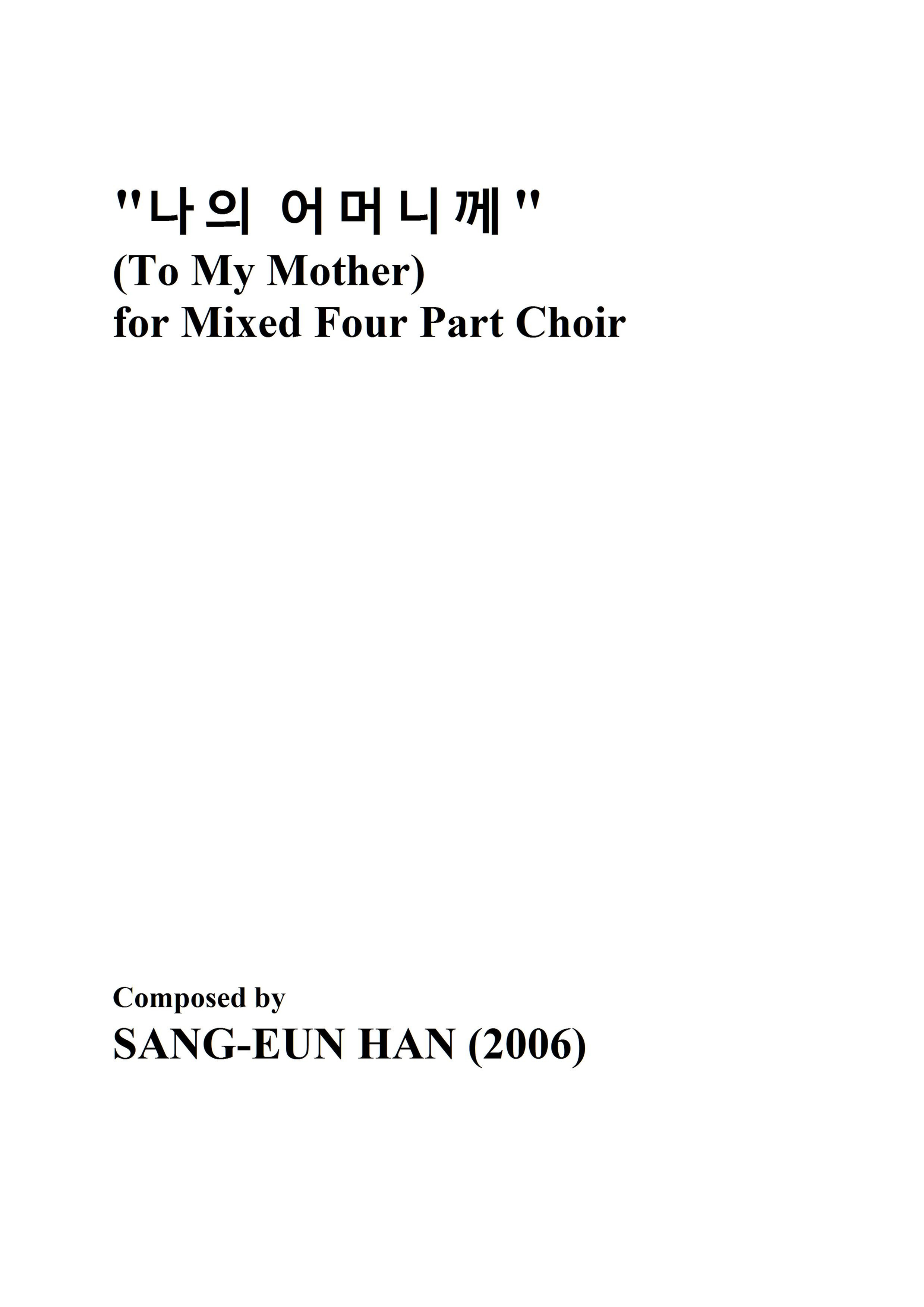 "나의 어머니께"
(To My Mother)
for Mixed Four Part Choir

Composed by
SANG-EUN HAN (2006)